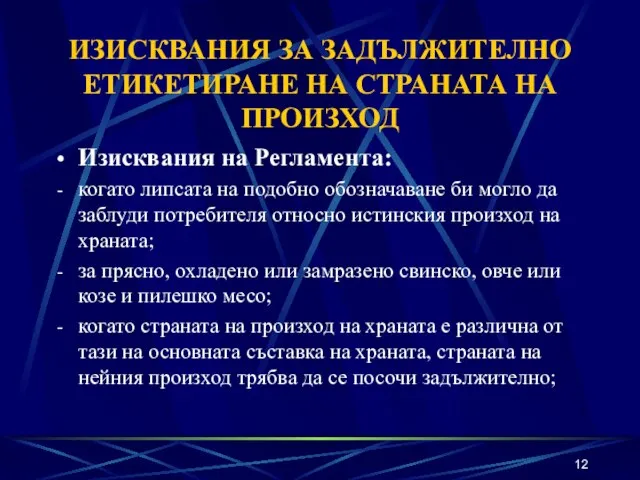 ИЗИСКВАНИЯ ЗА ЗАДЪЛЖИТЕЛНО ЕТИКЕТИРАНЕ НА СТРАНАТА НА ПРОИЗХОД

• Изисквания на Регламента:

- когато липсата на подобно обозначаване би могло да заблуди потребителя относно истинския произход на храната;

- за прясно, охладено или замразено свинско, овче или козе и пилешко месо;

- когато страната на произход на храната е различна от тази на основната съставка на храната, страната на нейния произход трябва да се посочи задължително;

12